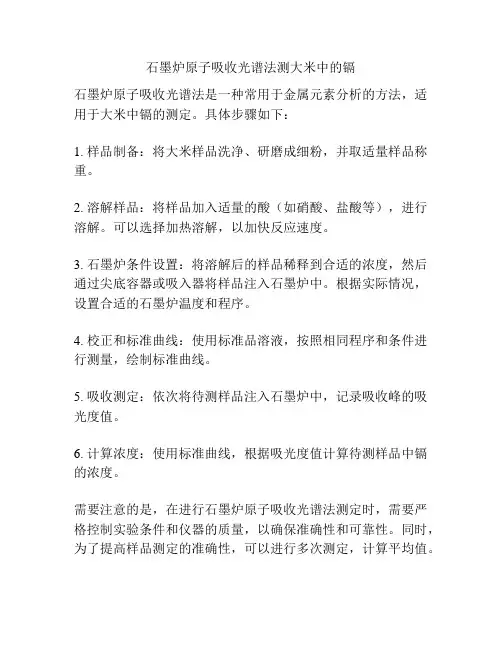 石墨炉原子吸收光谱法测大米中的镉

石墨炉原子吸收光谱法是一种常用于金属元素分析的方法，适用于大米中镉的测定。具体步骤如下：

1. 样品制备：将大米样品洗净、研磨成细粉，并取适量样品称重。

2. 溶解样品：将样品加入适量的酸（如硝酸、盐酸等），进行溶解。可以选择加热溶解，以加快反应速度。

3. 石墨炉条件设置：将溶解后的样品稀释到合适的浓度，然后通过尖底容器或吸入器将样品注入石墨炉中。根据实际情况，设置合适的石墨炉温度和程序。

4. 校正和标准曲线：使用标准品溶液，按照相同程序和条件进行测量，绘制标准曲线。

5. 吸收测定：依次将待测样品注入石墨炉中，记录吸收峰的吸光度值。

6. 计算浓度：使用标准曲线，根据吸光度值计算待测样品中镉的浓度。

需要注意的是，在进行石墨炉原子吸收光谱法测定时，需要严格控制实验条件和仪器的质量，以确保准确性和可靠性。同时，为了提高样品测定的准确性，可以进行多次测定，计算平均值。